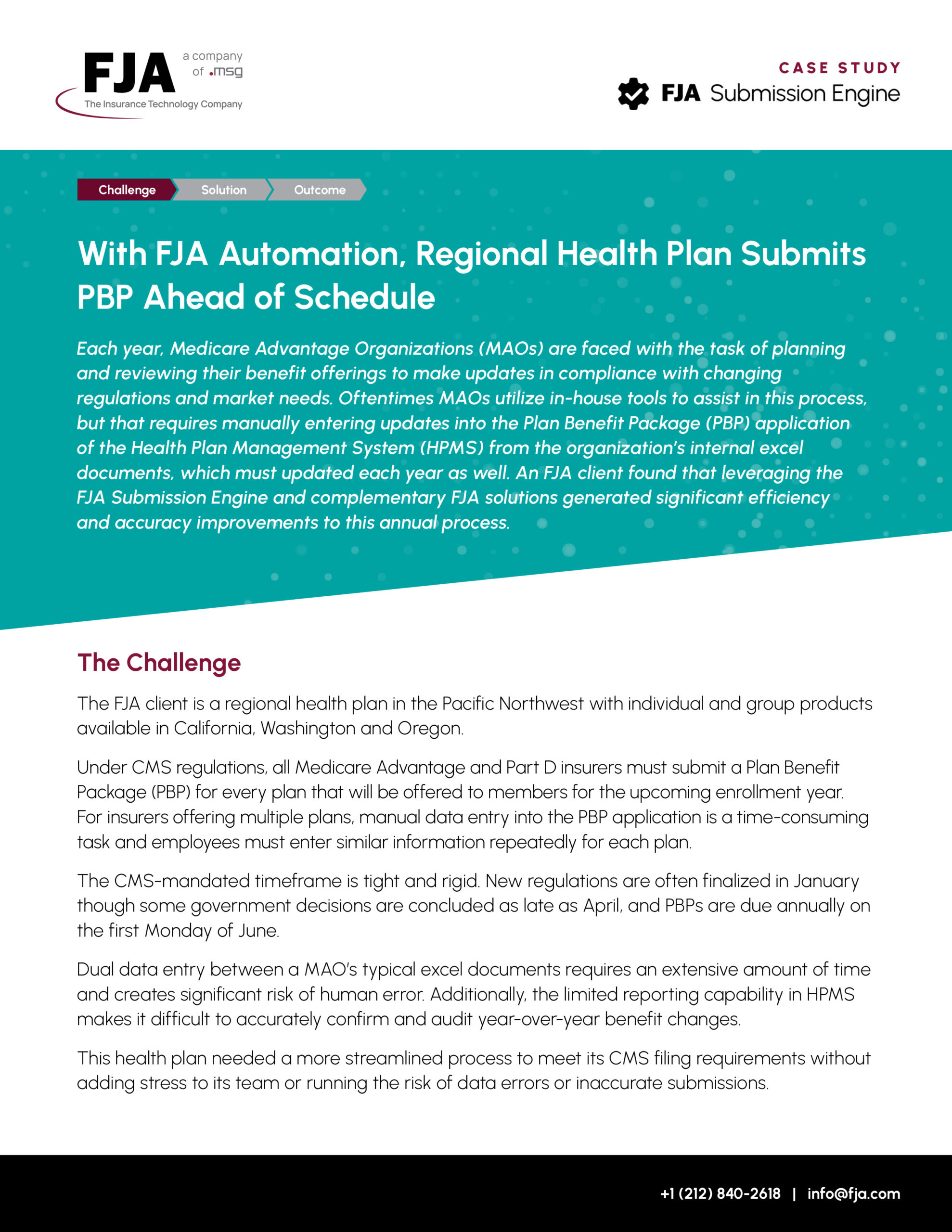 FJA a company of .msg
The Insurance Technology Company

CASE STUDY
FJA Submission Engine

Challenge Solution Outcome

With FJA Automation, Regional Health Plan Submits PBP Ahead of Schedule

Each year, Medicare Advantage Organizations (MAOs) are faced with the task of planning and reviewing their benefit offerings to make updates in compliance with changing regulations and market needs. Oftentimes MAOs utilize in-house tools to assist in this process, but that requires manually entering updates into the Plan Benefit Package (PBP) application of the Health Plan Management System (HPMS) from the organization's internal excel documents, which must updated each year as well. An FJA client found that leveraging the FJA Submission Engine and complementary FJA solutions generated significant efficiency and accuracy improvements to this annual process.

The Challenge

The FJA client is a regional health plan in the Pacific Northwest with individual and group products available in California, Washington and Oregon.

Under CMS regulations, all Medicare Advantage and Part D insurers must submit a Plan Benefit Package (PBP) for every plan that will be offered to members for the upcoming enrollment year. For insurers offering multiple plans, manual data entry into the PBP application is a time-consuming task and employees must enter similar information repeatedly for each plan.

The CMS-mandated timeframe is tight and rigid. New regulations are often finalized in January though some government decisions are concluded as late as April, and PBPs are due annually on the first Monday of June.

Dual data entry between a MAO's typical excel documents requires an extensive amount of time and creates significant risk of human error. Additionally, the limited reporting capability in HPMS makes it difficult to accurately confirm and audit year-over-year benefit changes.

This health plan needed a more streamlined process to meet its CMS filing requirements without adding stress to its team or running the risk of data errors or inaccurate submissions.

+1 (212) 840-2618 | info@fja.com